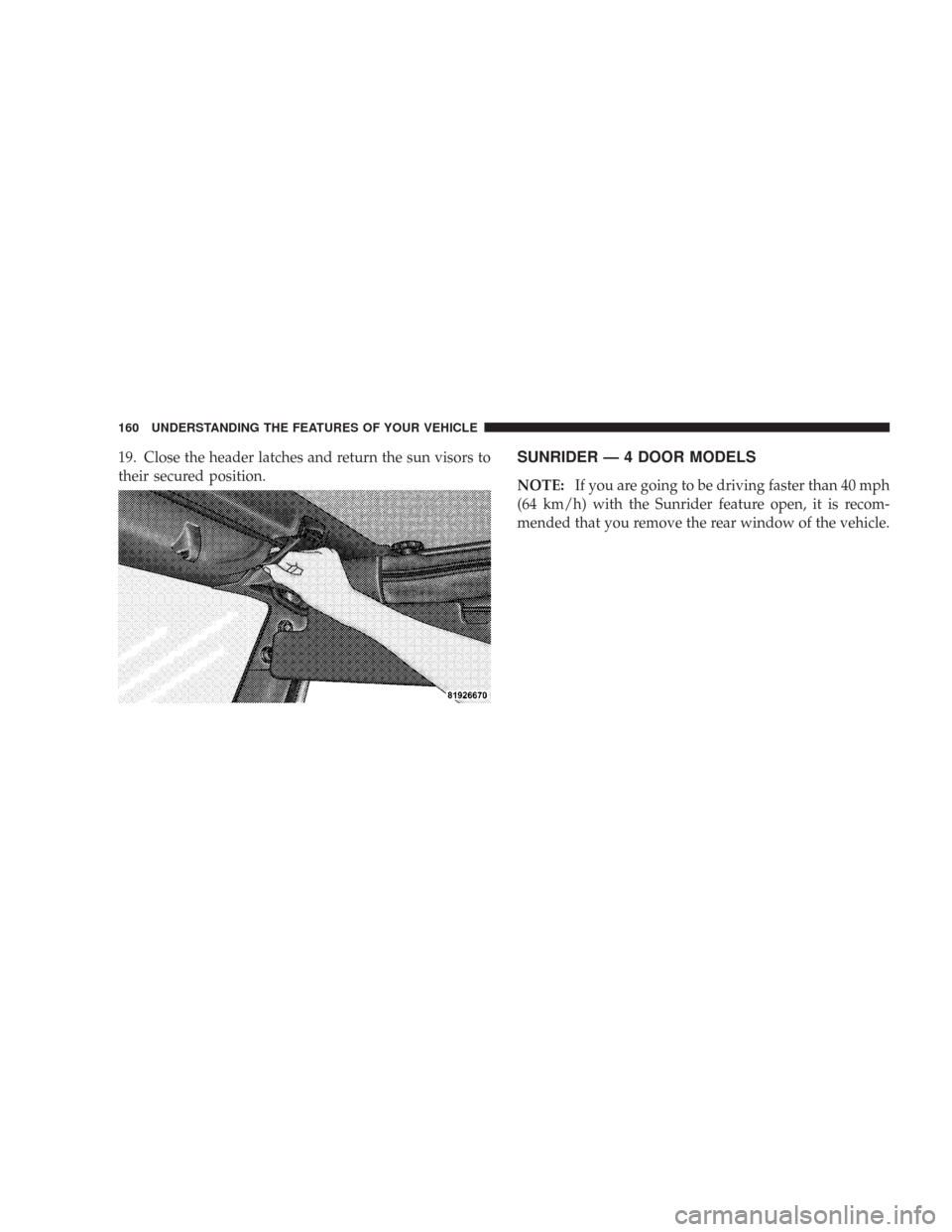 160 UNDERSTANDING THE FEATURES OF YOUR VEHICLE

19. Close the header latches and return the sun visors to their secured position.

81926670

SUNRIDER — 4 DOOR MODELS

NOTE: If you are going to be driving faster than 40 mph (64 km/h) with the Sunrider feature open, it is recommended that you remove the rear window of the vehicle.

carmanualsonline.info